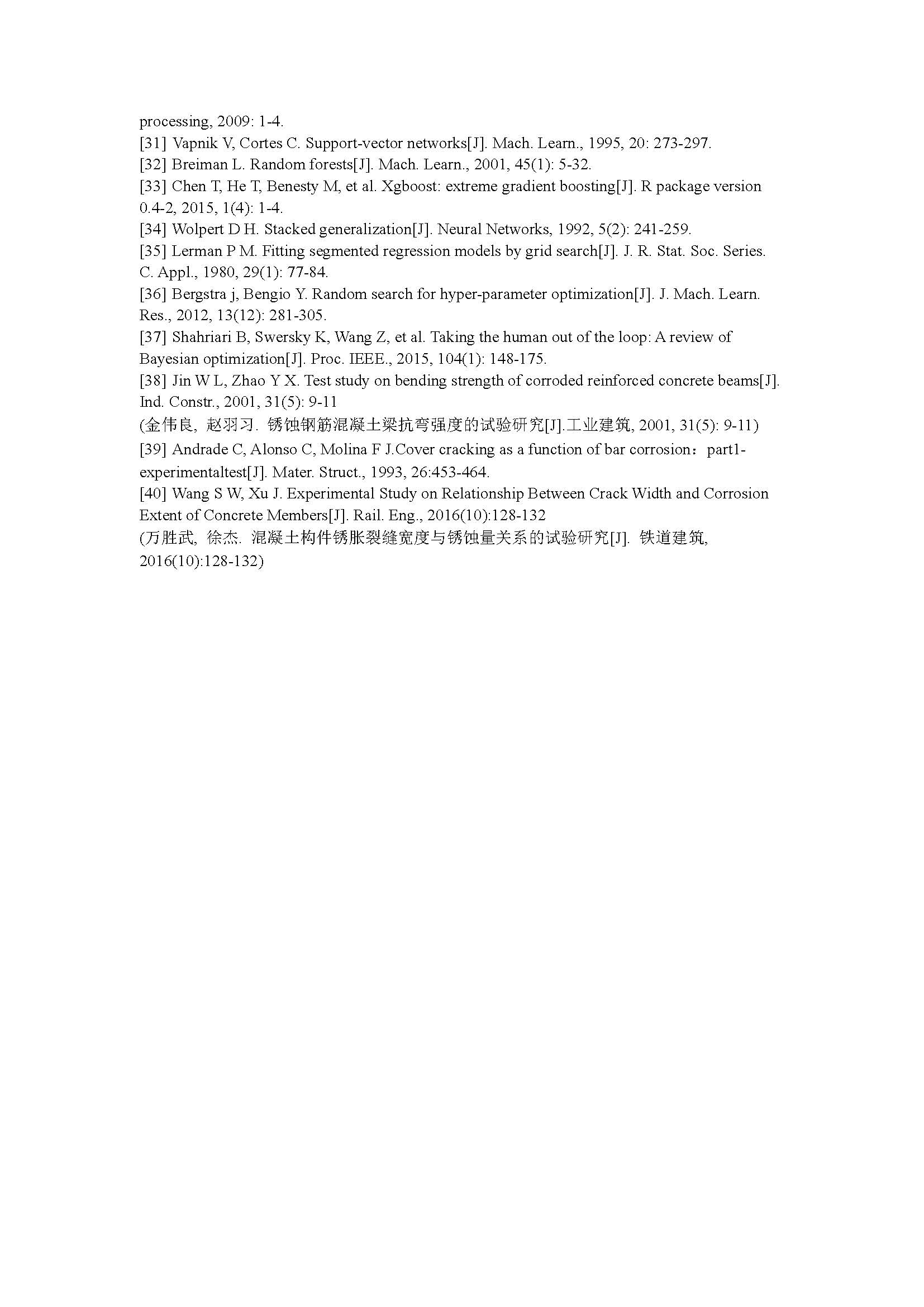 processing, 2009: 1-4.
[31] Vapnik V, Cortes C. Support-vector networks[J]. Mach. Learn., 1995, 20: 273-297.
[32] Breiman L. Random forests[J]. Mach. Learn., 2001, 45(1): 5-32.
[33] Chen T, He T, Benesty M, et al. Xgboost: extreme gradient boosting[J]. R package version 0.4-2, 2015, 1(4): 1-4.
[34] Wolpert D H. Stacked generalization[J]. Neural Networks, 1992, 5(2): 241-259.
[35] Lerman P M. Fitting segmented regression models by grid search[J]. J. R. Stat. Soc. Series. C. Appl., 1980, 29(1): 77-84.
[36] Bergstra j, Bengio Y. Random search for hyper-parameter optimization[J]. J. Mach. Learn. Res., 2012, 13(12): 281-305.
[37] Shahriari B, Swersky K, Wang Z, et al. Taking the human out of the loop: A review of Bayesian optimization[J]. Proc. IEEE., 2015, 104(1): 148-175.
[38] Jin W L, Zhao Y X. Test study on bending strength of corroded reinforced concrete beams[J]. Ind. Constr., 2001, 31(5): 9-11
(金伟良, 赵羽习. 锈蚀钢筋混凝土梁抗弯强度的试验研究[J].工业建筑, 2001, 31(5): 9-11)
[39] Andrade C, Alonso C, Molina F J.Cover cracking as a function of bar corrosion：part1-experimentaltest[J]. Mater. Struct., 1993, 26:453-464.
[40] Wang S W, Xu J. Experimental Study on Relationship Between Crack Width and Corrosion Extent of Concrete Members[J]. Rail. Eng., 2016(10):128-132
(万胜武, 徐杰. 混凝土构件锈胀裂缝宽度与锈蚀量关系的试验研究[J]. 铁道建筑, 2016(10):128-132)